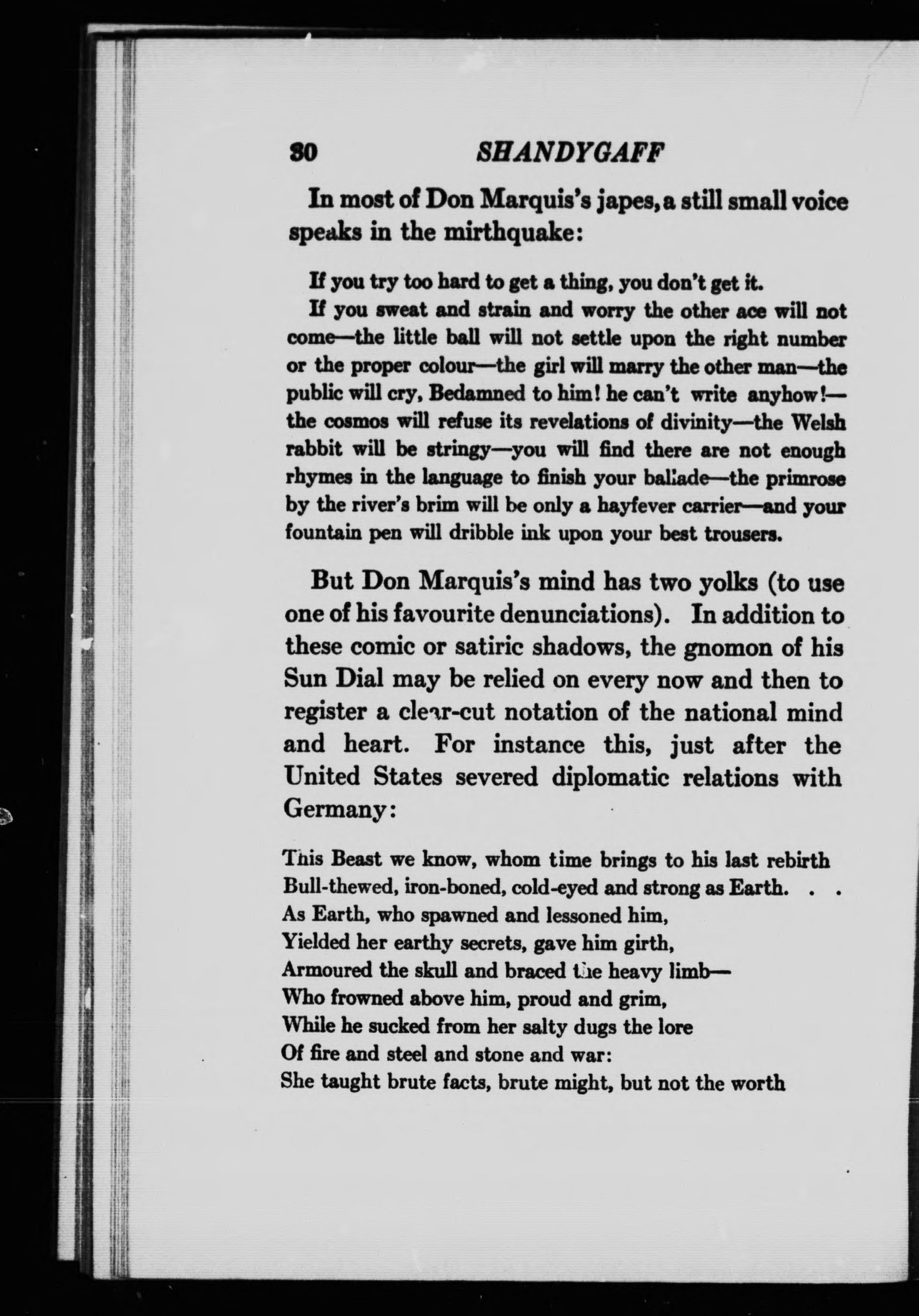 30 SHANDYGAFF

In most of Don Marquis's japes, a still small voice speaks in the mirthquake:

If you try too hard to get a thing, you don't get it.

If you sweat and strain and worry the other ace will not come—the little ball will not settle upon the right number or the proper colour—the girl will marry the other man—the public will cry, Bedamned to him! he can't write anyhow!—the cosmos will refuse its revelations of divinity—the Welsh rabbit will be stringy—you will find there are not enough rhymes in the language to finish your ballade—the primrose by the river's brim will be only a hayfever carrier—and your fountain pen will dribble ink upon your best trousers.

But Don Marquis's mind has two yolks (to use one of his favourite denunciations). In addition to these comic or satiric shadows, the gnomon of his Sun Dial may be relied on every now and then to register a clear-cut notation of the national mind and heart. For instance this, just after the United States severed diplomatic relations with Germany:

This Beast we know, whom time brings to his last rebirth
Bull-thewed, iron-boned, cold-eyed and strong as Earth. . .
As Earth, who spawned and lessoned him,
Yielded her earthy secrets, gave him girth,
Armoured the skull and braced the heavy limb—
Who frowned above him, proud and grim,
While he sucked from her salty dugs the lore
Of fire and steel and stone and war:
She taught brute facts, brute might, but not the worth